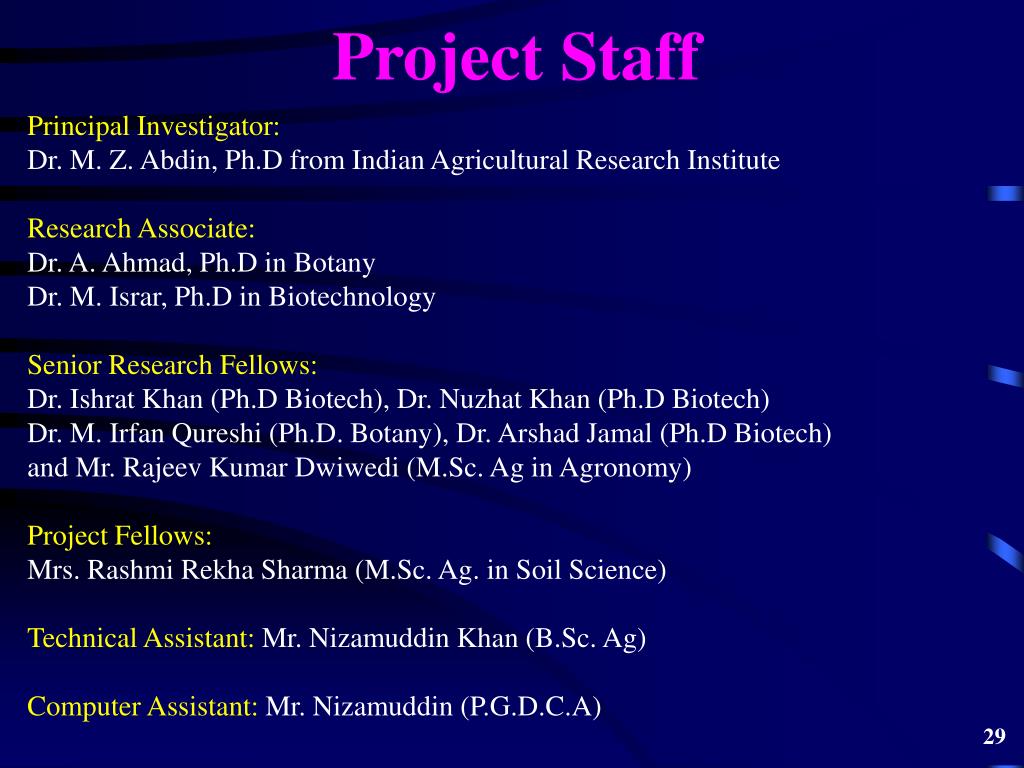 Project Staff

Principal Investigator:
Dr. M. Z. Abdin, Ph.D from Indian Agricultural Research Institute

Research Associate:
Dr. A. Ahmad, Ph.D in Botany
Dr. M. Israr, Ph.D in Biotechnology

Senior Research Fellows:
Dr. Ishrat Khan (Ph.D Biotech), Dr. Nuzhat Khan (Ph.D Biotech)
Dr. M. Irfan Qureshi (Ph.D. Botany), Dr. Arshad Jamal (Ph.D Biotech)
and Mr. Rajeev Kumar Dwiwedi (M.Sc. Ag in Agronomy)

Project Fellows:
Mrs. Rashmi Rekha Sharma (M.Sc. Ag. in Soil Science)

Technical Assistant: Mr. Nizamuddin Khan (B.Sc. Ag)

Computer Assistant: Mr. Nizamuddin (P.G.D.C.A)

29